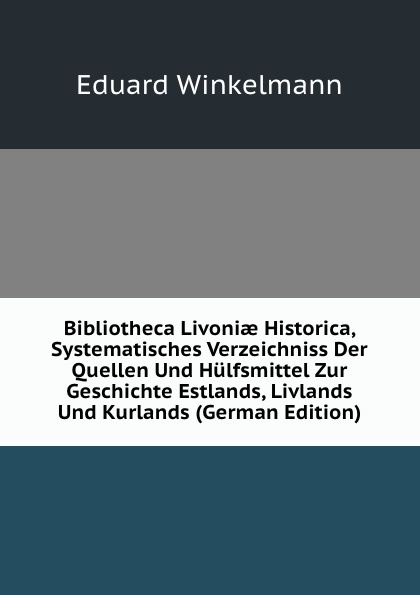 Eduard Winkelmann

Bibliotheca Livoniæ Historica, Systematisches Verzeichniss Der Quellen Und Hülfsmittel Zur Geschichte Estlands, Livlands Und Kurlands (German Edition)